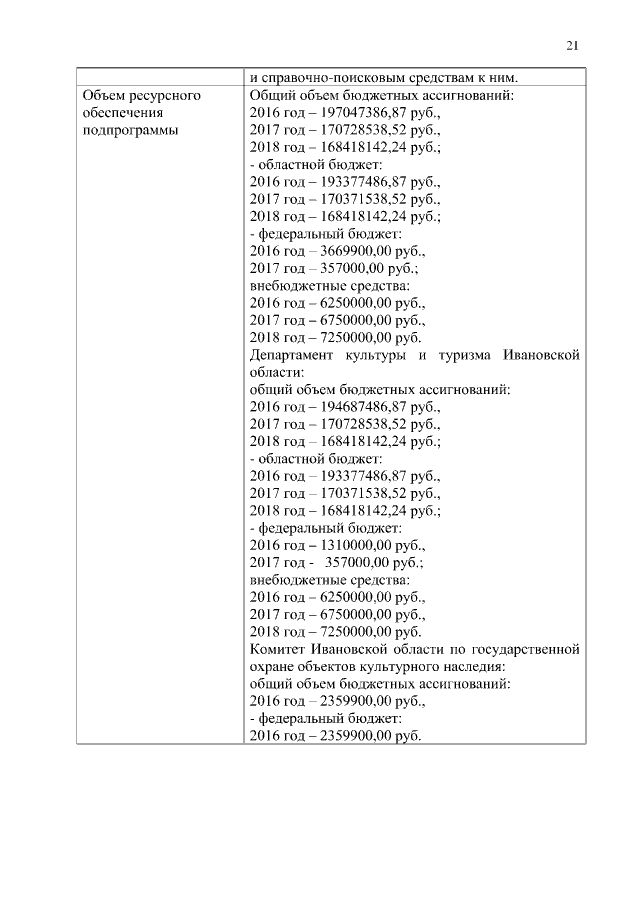 21

| | и справочно-поисковым средствам к ним. |
|---|---|
| Объем ресурсного обеспечения подпрограммы | Общий объем бюджетных ассигнований:<br>2016 год – 197047386,87 руб.,<br>2017 год – 170728538,52 руб.,<br>2018 год – 168418142,24 руб.;<br>- областной бюджет:<br>2016 год – 193377486,87 руб.,<br>2017 год – 170371538,52 руб.,<br>2018 год – 168418142,24 руб.;<br>- федеральный бюджет:<br>2016 год – 3669900,00 руб.,<br>2017 год – 357000,00 руб.;<br>внебюджетные средства:<br>2016 год – 6250000,00 руб.,<br>2017 год – 6750000,00 руб.,<br>2018 год – 7250000,00 руб.<br>Департамент культуры и туризма Ивановской области:<br>общий объем бюджетных ассигнований:<br>2016 год – 194687486,87 руб.,<br>2017 год – 170728538,52 руб.,<br>2018 год – 168418142,24 руб.;<br>- областной бюджет:<br>2016 год – 193377486,87 руб.,<br>2017 год – 170371538,52 руб.,<br>2018 год – 168418142,24 руб.;<br>- федеральный бюджет:<br>2016 год – 1310000,00 руб.,<br>2017 год - 357000,00 руб.;<br>внебюджетные средства:<br>2016 год – 6250000,00 руб.,<br>2017 год – 6750000,00 руб.,<br>2018 год – 7250000,00 руб.<br>Комитет Ивановской области по государственной охране объектов культурного наследия:<br>общий объем бюджетных ассигнований:<br>2016 год – 2359900,00 руб.,<br>- федеральный бюджет:<br>2016 год – 2359900,00 руб. |